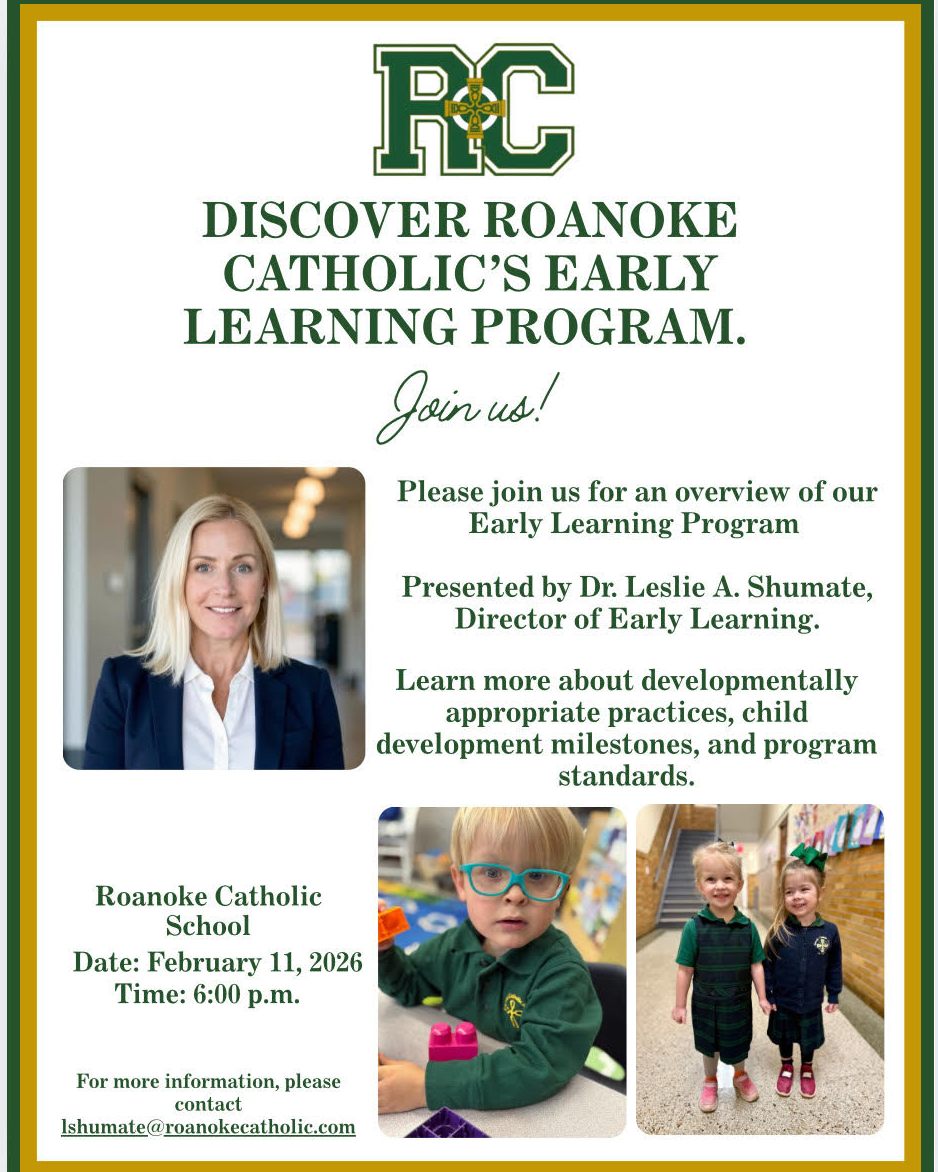 RC

DISCOVER ROANOKE CATHOLIC'S EARLY LEARNING PROGRAM.

Join us!

Please join us for an overview of our Early Learning Program

Presented by Dr. Leslie A. Shumate, Director of Early Learning.

Learn more about developmentally appropriate practices, child development milestones, and program standards.

Roanoke Catholic School
Date: February 11, 2026
Time: 6:00 p.m.

For more information, please contact
lshumate@roanokecatholic.com